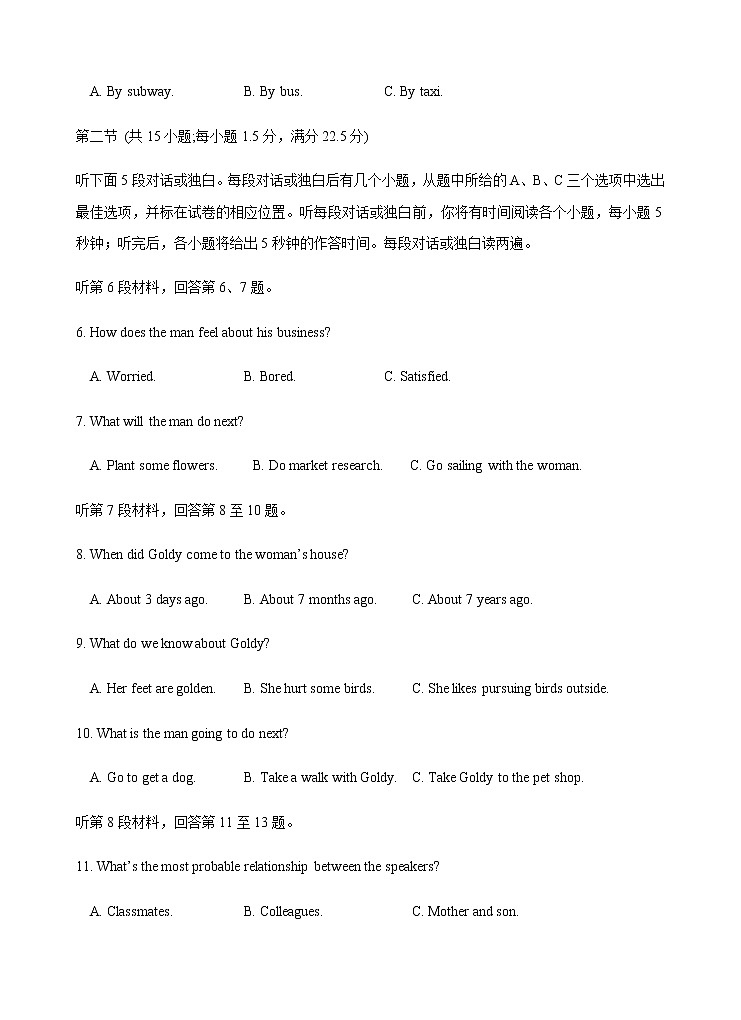 A. By subway.　　B. By bus.　　C. By taxi.

第二节 (共 15 小题;每小题 1.5 分，满分 22.5 分)

听下面 5 段对话或独白。每段对话或独白后有几个小题，从题中所给的 A、B、C 三个选项中选出最佳选项，并标在试卷的相应位置。听每段对话或独白前，你将有时间阅读各个小题，每小题 5 秒钟；听完后，各小题将给出 5 秒钟的作答时间。每段对话或独白读两遍。

听第 6 段材料，回答第 6、7 题。

6. How does the man feel about his business?

A. Worried.　　B. Bored.　　C. Satisfied.

7. What will the man do next?

A. Plant some flowers.　　B. Do market research.　　C. Go sailing with the woman.

听第 7 段材料，回答第 8 至 10 题。

8. When did Goldy come to the woman's house?

A. About 3 days ago.　　B. About 7 months ago.　　C. About 7 years ago.

9. What do we know about Goldy?

A. Her feet are golden.　　B. She hurt some birds.　　C. She likes pursuing birds outside.

10. What is the man going to do next?

A. Go to get a dog.　　B. Take a walk with Goldy.　　C. Take Goldy to the pet shop.

听第 8 段材料，回答第 11 至 13 题。

11. What's the most probable relationship between the speakers?

A. Classmates.　　B. Colleagues.　　C. Mother and son.